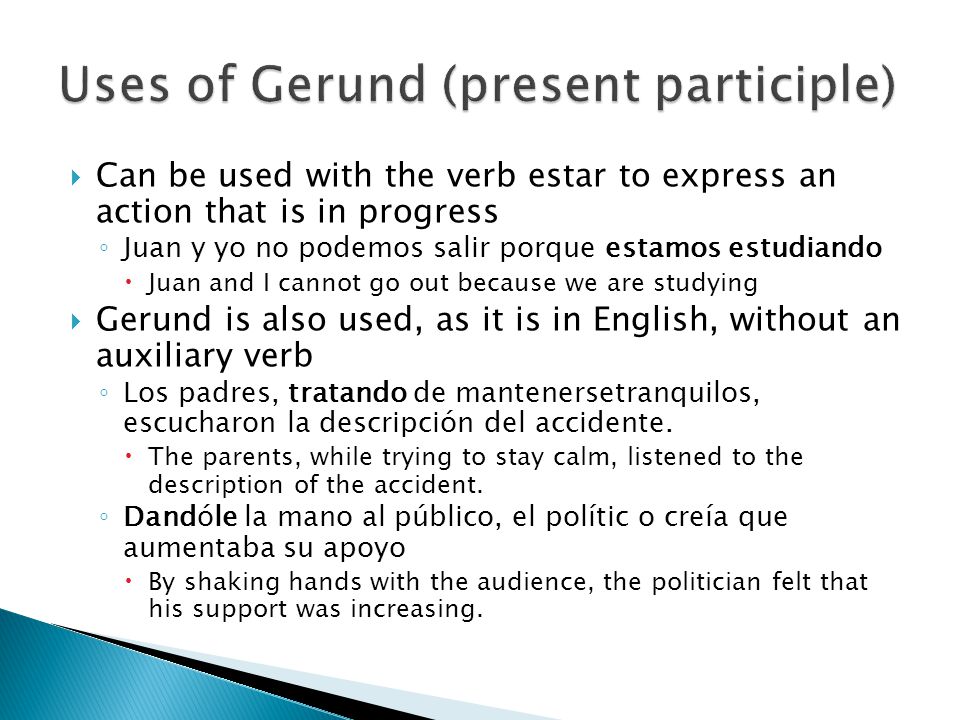 Uses of Gerund (present participle)

Can be used with the verb estar to express an action that is in progress

Juan y yo no podemos salir porque estamos estudiando

Juan and I cannot go out because we are studying

Gerund is also used, as it is in English, without an auxiliary verb

Los padres, tratando de mantenersetranquilos, escucharon la descripción del accidente.

The parents, while trying to stay calm, listened to the description of the accident.

Dandóle la mano al público, el polític o creía que aumentaba su apoyo

By shaking hands with the audience, the politician felt that his support was increasing.